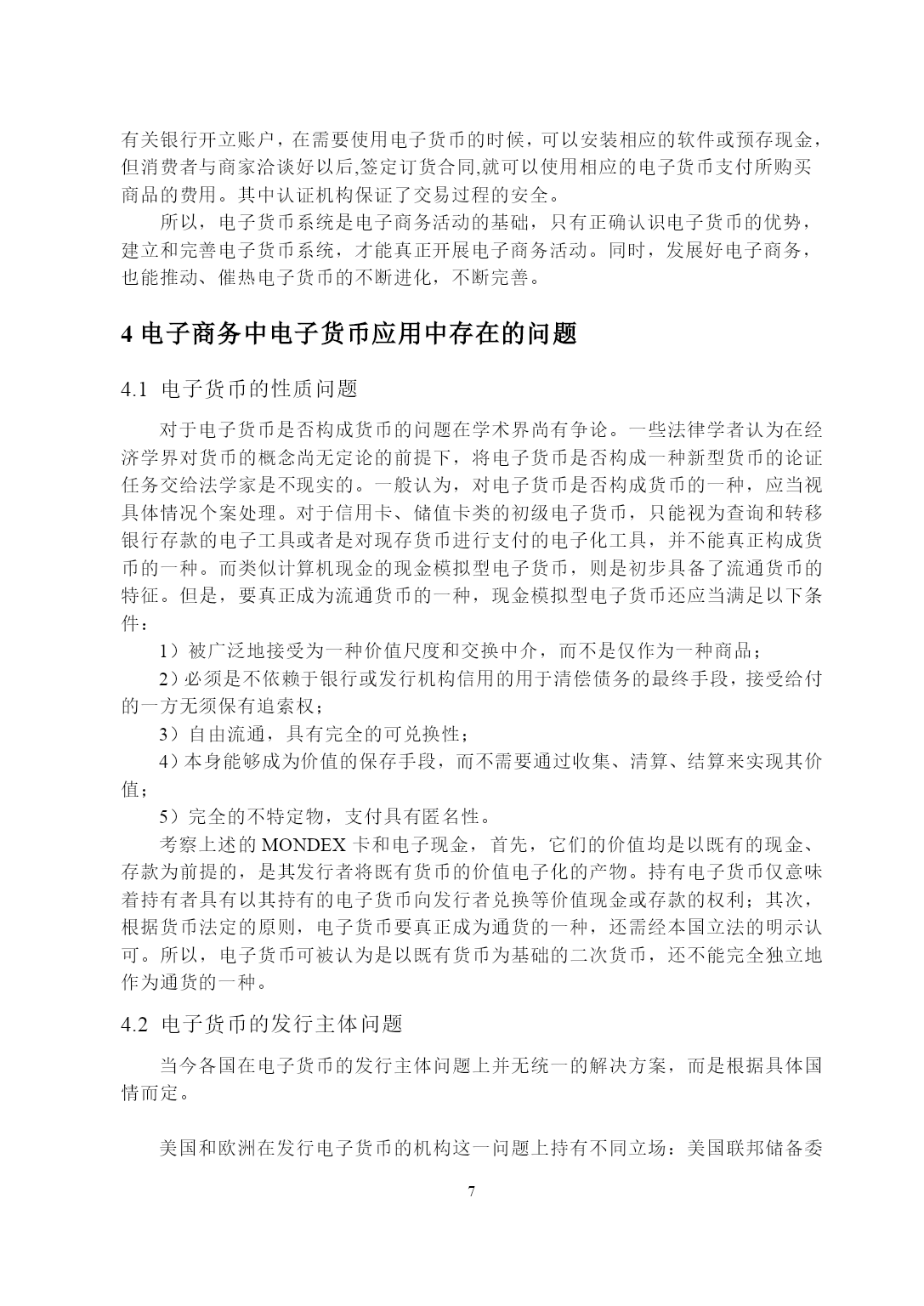 有关银行开立账户，在需要使用电子货币的时候，可以安装相应的软件或预存现金，但消费者与商家洽谈好以后,签定订货合同,就可以使用相应的电子货币支付所购买商品的费用。其中认证机构保证了交易过程的安全。

所以，电子货币系统是电子商务活动的基础，只有正确认识电子货币的优势，建立和完善电子货币系统，才能真正开展电子商务活动。同时，发展好电子商务，也能推动、催热电子货币的不断进化，不断完善。

4 电子商务中电子货币应用中存在的问题

4.1 电子货币的性质问题

对于电子货币是否构成货币的问题在学术界尚有争论。一些法律学者认为在经济学界对货币的概念尚无定论的前提下，将电子货币是否构成一种新型货币的论证任务交给法学家是不现实的。一般认为，对电子货币是否构成货币的一种，应当视具体情况个案处理。对于信用卡、储值卡类的初级电子货币，只能视为查询和转移银行存款的电子工具或者是对现存货币进行支付的电子化工具，并不能真正构成货币的一种。而类似计算机现金的现金模拟型电子货币，则是初步具备了流通货币的特征。但是，要真正成为流通货币的一种，现金模拟型电子货币还应当满足以下条件：

1）被广泛地接受为一种价值尺度和交换中介，而不是仅作为一种商品；

2）必须是不依赖于银行或发行机构信用的用于清偿债务的最终手段，接受给付的一方无须保有追索权；

3）自由流通，具有完全的可兑换性；

4）本身能够成为价值的保存手段，而不需要通过收集、清算、结算来实现其价值；

5）完全的不特定物，支付具有匿名性。

考察上述的 MONDEX 卡和电子现金，首先，它们的价值均是以既有的现金、存款为前提的，是其发行者将既有货币的价值电子化的产物。持有电子货币仅意味着持有者具有以其持有的电子货币向发行者兑换等价值现金或存款的权利；其次，根据货币法定的原则，电子货币要真正成为通货的一种，还需经本国立法的明示认可。所以，电子货币可被认为是以既有货币为基础的二次货币，还不能完全独立地作为通货的一种。

4.2 电子货币的发行主体问题

当今各国在电子货币的发行主体问题上并无统一的解决方案，而是根据具体国情而定。

美国和欧洲在发行电子货币的机构这一问题上持有不同立场：美国联邦储备委

7